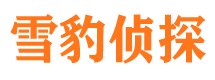 雪豹侦探